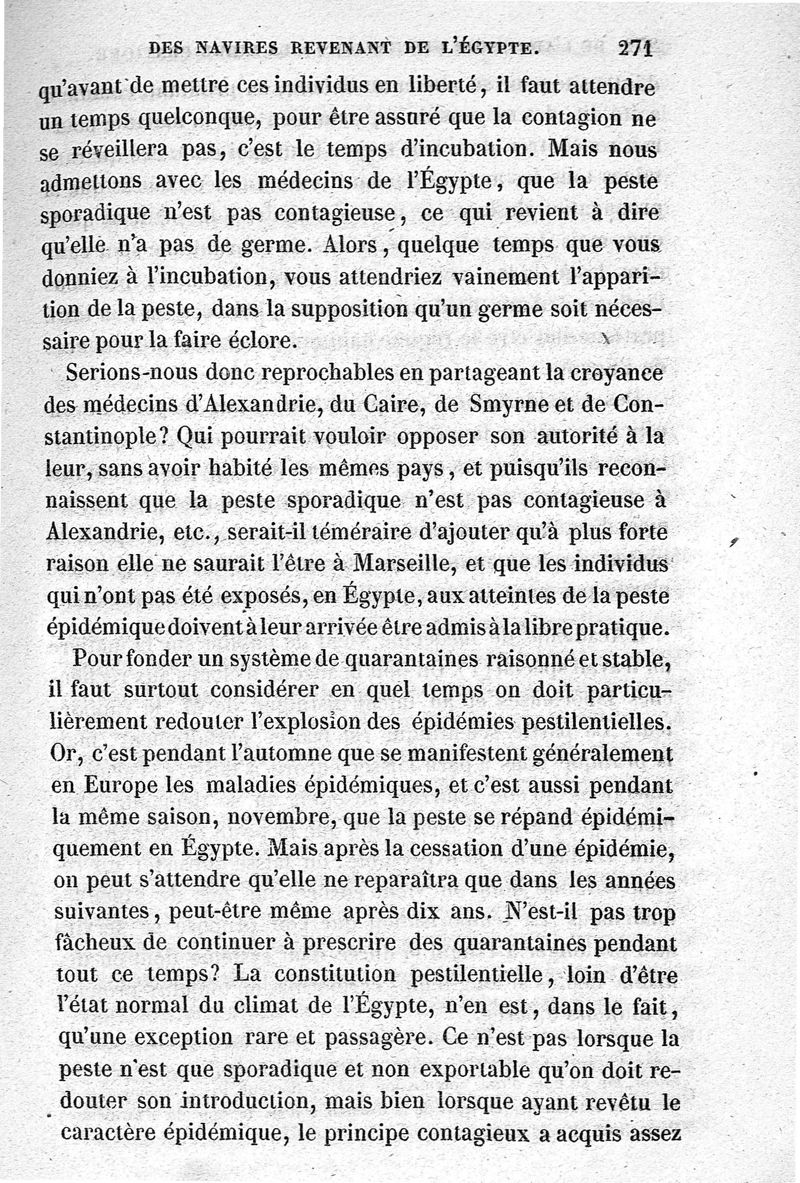 DES NAVIRES REVENANT DE L'ÉGYPTE. 271

qu'avant de mettre ces individus en liberté, il faut attendre un temps quelconque, pour être assuré que la contagion ne se réveillera pas, c'est le temps d'incubation. Mais nous admettons avec les médecins de l'Égypte, que la peste sporadique n'est pas contagieuse, ce qui revient à dire qu'elle n'a pas de germe. Alors, quelque temps que vous donniez à l'incubation, vous attendriez vainement l'apparition de la peste, dans la supposition qu'un germe soit nécessaire pour la faire éclore.

Serions-nous donc reprochables en partageant la croyance des médecins d'Alexandrie, du Caire, de Smyrne et de Constantinople? Qui pourrait vouloir opposer son autorité à la leur, sans avoir habité les mêmes pays, et puisqu'ils reconnaissent que la peste sporadique n'est pas contagieuse à Alexandrie, etc., serait-il téméraire d'ajouter qu'à plus forte raison elle ne saurait l'être à Marseille, et que les individus qui n'ont pas été exposés, en Égypte, aux atteintes de la peste épidémique doivent à leur arrivée être admis à la libre pratique.

Pour fonder un système de quarantaines raisonné et stable, il faut surtout considérer en quel temps on doit particulièrement redouter l'explosion des épidémies pestilentielles. Or, c'est pendant l'automne que se manifestent généralement en Europe les maladies épidémiques, et c'est aussi pendant la même saison, novembre, que la peste se répand épidémiquement en Égypte. Mais après la cessation d'une épidémie, on peut s'attendre qu'elle ne reparaîtra que dans les années suivantes, peut-être même après dix ans. N'est-il pas trop fâcheux de continuer à prescrire des quarantaines pendant tout ce temps? La constitution pestilentielle, loin d'être l'état normal du climat de l'Égypte, n'en est, dans le fait, qu'une exception rare et passagère. Ce n'est pas lorsque la peste n'est que sporadique et non exportable qu'on doit redouter son introduction, mais bien lorsque ayant revêtu le caractère épidémique, le principe contagieux a acquis assez